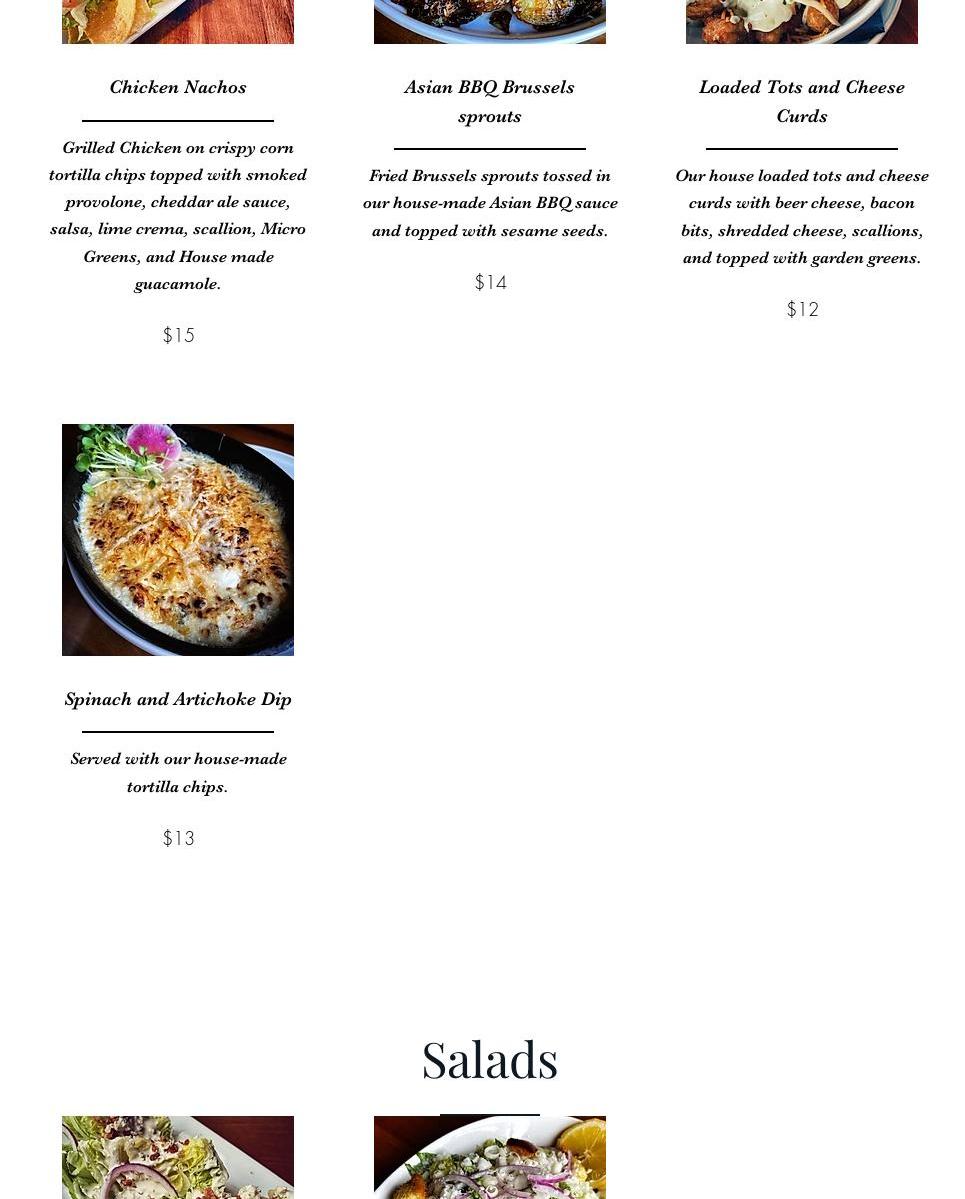 Chicken Nachos

Grilled Chicken on crispy corn tortilla chips topped with smoked provolone, cheddar ale sauce, salsa, lime crema, scallion, Micro Greens, and House made guacamole.

$15

Asian BBQ Brussels sprouts

Fried Brussels sprouts tossed in our house-made Asian BBQ sauce and topped with sesame seeds.

$14

Loaded Tots and Cheese Curds

Our house loaded tots and cheese curds with beer cheese, bacon bits, shredded cheese, scallions, and topped with garden greens.

$12

Spinach and Artichoke Dip

Served with our house-made tortilla chips.

$13

Salads